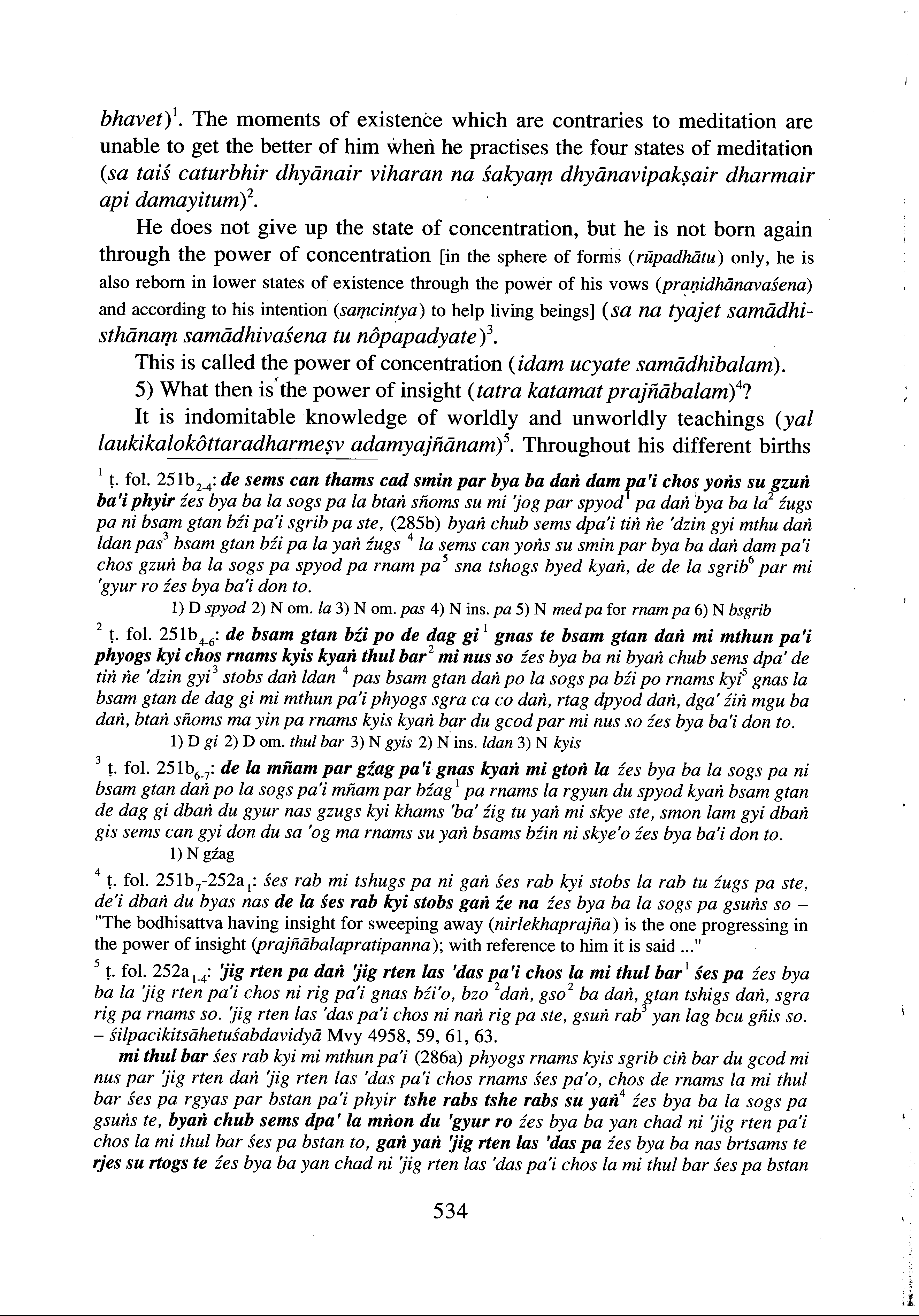 bhavet)$^1$. The moments of existence which are contraries to meditation are unable to get the better of him when he practises the four states of meditation (sa taiś caturbhir dhyānair viharan na śakyaṃ dhyānavipakṣair dharmair api damayitum)$^2$.

He does not give up the state of concentration, but he is not born again through the power of concentration [in the sphere of forms (rūpadhātu) only, he is also reborn in lower states of existence through the power of his vows (praṇidhānavaśena) and according to his intention (saṃcintya) to help living beings] (sa na tyajet samādhisthānaṃ samādhivaśena tu nôpapadyate)$^3$.

This is called the power of concentration (idam ucyate samādhibalam).

5) What then is the power of insight (tatra katamat prajñābalam)$^4$?

It is indomitable knowledge of worldly and unworldly teachings (yal laukikalokôttaradharmeṣv adamyajñānam)$^5$. Throughout his different births

$^1$ ṭ. fol. 251b$_{2-4}$: de sems can thams cad smin par bya ba daṅ dam pa'i chos yoṅs su gzuṅ ba'i phyir źes bya ba la sogs pa la btaṅ sñoms su mi 'jog par spyod$^1$ pa daṅ bya ba la$^2$ źugs pa ni bsam gtan bźi pa'i sgrib pa ste, (285b) byaṅ chub sems dpa'i tiṅ ṅe 'dzin gyi mthu daṅ ldan pas$^3$ bsam gtan bźi pa la yaṅ źugs $^4$ la sems can yoṅs su smin par bya ba daṅ dam pa'i chos gzuṅ ba la sogs pa spyod pa rnam pa$^5$ sna tshogs byed kyaṅ, de de la sgrib$^6$ par mi 'gyur ro źes bya ba'i don to.

1) D spyod 2) N om. la 3) N om. pas 4) N ins. pa 5) N med pa for rnam pa 6) N bsgrib

$^2$ ṭ. fol. 251b$_{4-6}$: de bsam gtan bźi po de dag gi$^1$ gnas te bsam gtan daṅ mi mthun pa'i phyogs kyi chos rnams kyis kyaṅ thul bar$^2$ mi nus so źes bya ba ni byaṅ chub sems dpa' de tiṅ ṅe 'dzin gyi$^3$ stobs daṅ ldan $^4$ pas bsam gtan daṅ po la sogs pa bźi po rnams kyi$^5$ gnas la bsam gtan de dag gi mi mthun pa'i phyogs sgra ca co daṅ, rtag dpyod daṅ, dga' źiṅ mgu ba daṅ, btaṅ sñoms ma yin pa rnams kyis kyaṅ bar du gcod par mi nus so źes bya ba'i don to.

1) D gi 2) D om. thul bar 3) N gyis 2) N ins. ldan 3) N kyis

$^3$ ṭ. fol. 251b$_{6-7}$: de la mñam par gźag pa'i gnas kyaṅ mi gtoṅ la źes bya ba la sogs pa ni bsam gtan daṅ po la sogs pa'i mñam par bźag$^1$ pa rnams la rgyun du spyod kyaṅ bsam gtan de dag gi dbaṅ du gyur nas gzugs kyi khams 'ba' źig tu yaṅ mi skye ste, smon lam gyi dbaṅ gis sems can gyi don du sa 'og ma rnams su yaṅ bsams bźin ni skye'o źes bya ba'i don to.

1) N gźag

$^4$ ṭ. fol. 251b$_7$-252a$_1$: śes rab mi tshugs pa ni gaṅ śes rab kyi stobs la rab tu źugs pa ste, de'i dbaṅ du byas nas de la śes rab kyi stobs gaṅ źe na źes bya ba la sogs pa gsuṅs so – "The bodhisattva having insight for sweeping away (nirlekhaprajña) is the one progressing in the power of insight (prajñābalapratipanna); with reference to him it is said ..."

$^5$ ṭ. fol. 252a$_{1-4}$: 'jig rten pa daṅ 'jig rten las 'das pa'i chos la mi thul bar$^1$ śes pa źes bya ba la 'jig rten pa'i chos ni rig pa'i gnas bźi'o, bzo $^2$daṅ, gso$^2$ ba daṅ, gtan tshigs daṅ, sgra rig pa rnams so. 'jig rten las 'das pa'i chos ni naṅ rig pa ste, gsuṅ rab$^3$ yan lag bcu gñis so. – śilpacikitsāhetuśabdavidyā Mvy 4958, 59, 61, 63.

mi thul bar śes rab kyi mi mthun pa'i (286a) phyogs rnams kyis sgrib ciṅ bar du gcod mi nus par 'jig rten daṅ 'jig rten las 'das pa'i chos rnams śes pa'o, chos de rnams la mi thul bar śes pa rgyas par bstan pa'i phyir tshe rabs tshe rabs su yaṅ$^4$ źes bya ba la sogs pa gsuṅs te, byaṅ chub sems dpa' la mṅon du 'gyur ro źes bya ba yan chad ni 'jig rten pa'i chos la mi thul bar śes pa bstan to, gaṅ yaṅ 'jig rten las 'das pa źes bya ba nas brtsams te rjes su rtogs te źes bya ba yan chad ni 'jig rten las 'das pa'i chos la mi thul bar śes pa bstan

534